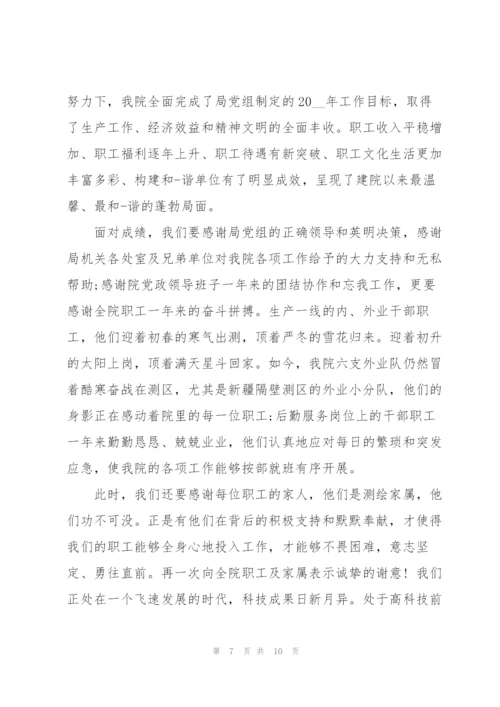 努力下，我院全面完成了局党组制定的20__年工作目标，取得了生产工作、经济效益和精神文明的全面丰收。职工收入平稳增加、职工福利逐年上升、职工待遇有新突破、职工文化生活更加丰富多彩、构建和-谐单位有了明显成效，呈现了建院以来最温馨、最和-谐的蓬勃局面。

面对成绩，我们要感谢局党组的正确领导和英明决策，感谢局机关各处室及兄弟单位对我院各项工作给予的大力支持和无私帮助;感谢院党政领导班子一年来的团结协作和忘我工作，更要感谢全院职工一年来的奋斗拼搏。生产一线的内、外业干部职工，他们迎着初春的寒气出测，顶着严冬的雪花归来。迎着初升的太阳上岗，顶着满天星斗回家。如今，我院六支外业队仍然冒着酷寒奋战在测区，尤其是新疆隔壁测区的外业小分队，他们的身影正在感动着院里的每一位职工;后勤服务岗位上的干部职工一年来勤勤恳恳、兢兢业业，他们认真地应对每日的繁琐和突发应急，使我院的各项工作能够按部就班有序开展。

此时，我们还要感谢每位职工的家人，他们是测绘家属，他们功不可没。正是有他们在背后的积极支持和默默奉献，才使得我们的职工能够全身心地投入工作，才能够不畏困难，意志坚定、勇往直前。再一次向全院职工及家属表示诚挚的谢意！我们正处在一个飞速发展的时代，科技成果日新月异。处于高科技前

第 7 页 共 10 页